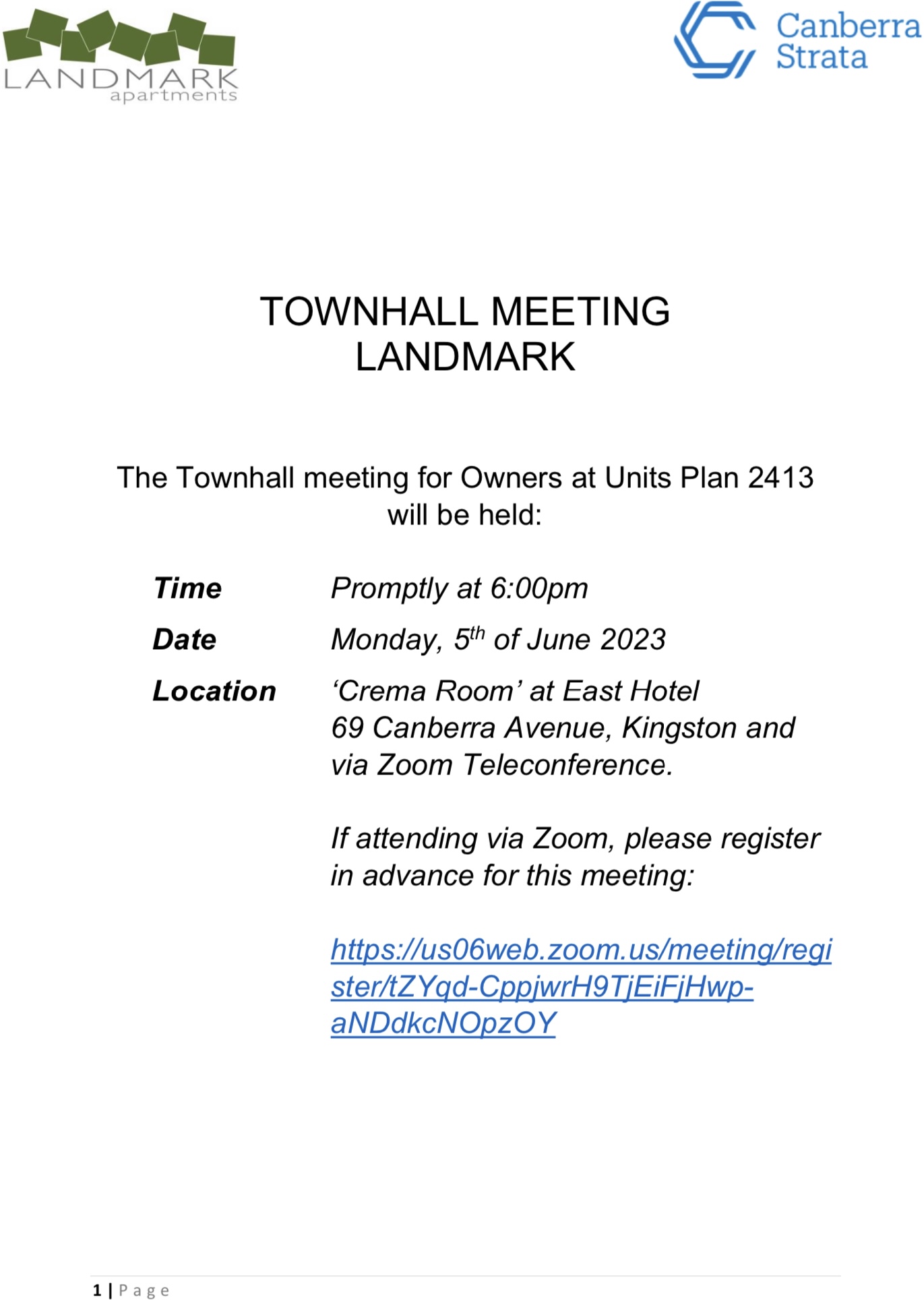 LANDMARK
apartments

Canberra
Strata

TOWNHALL MEETING
LANDMARK

The Townhall meeting for Owners at Units Plan 2413 will be held:

Time
Promptly at 6:00pm

Date
Monday, 5th of June 2023

Location
'Crema Room' at East Hotel
69 Canberra Avenue, Kingston and
via Zoom Teleconference.

If attending via Zoom, please register in advance for this meeting:

https://us06web.zoom.us/meeting/register/tZYqd-CppjwrH9TjEiFjHwp-aNDdkcNOpzOY

1 | Page